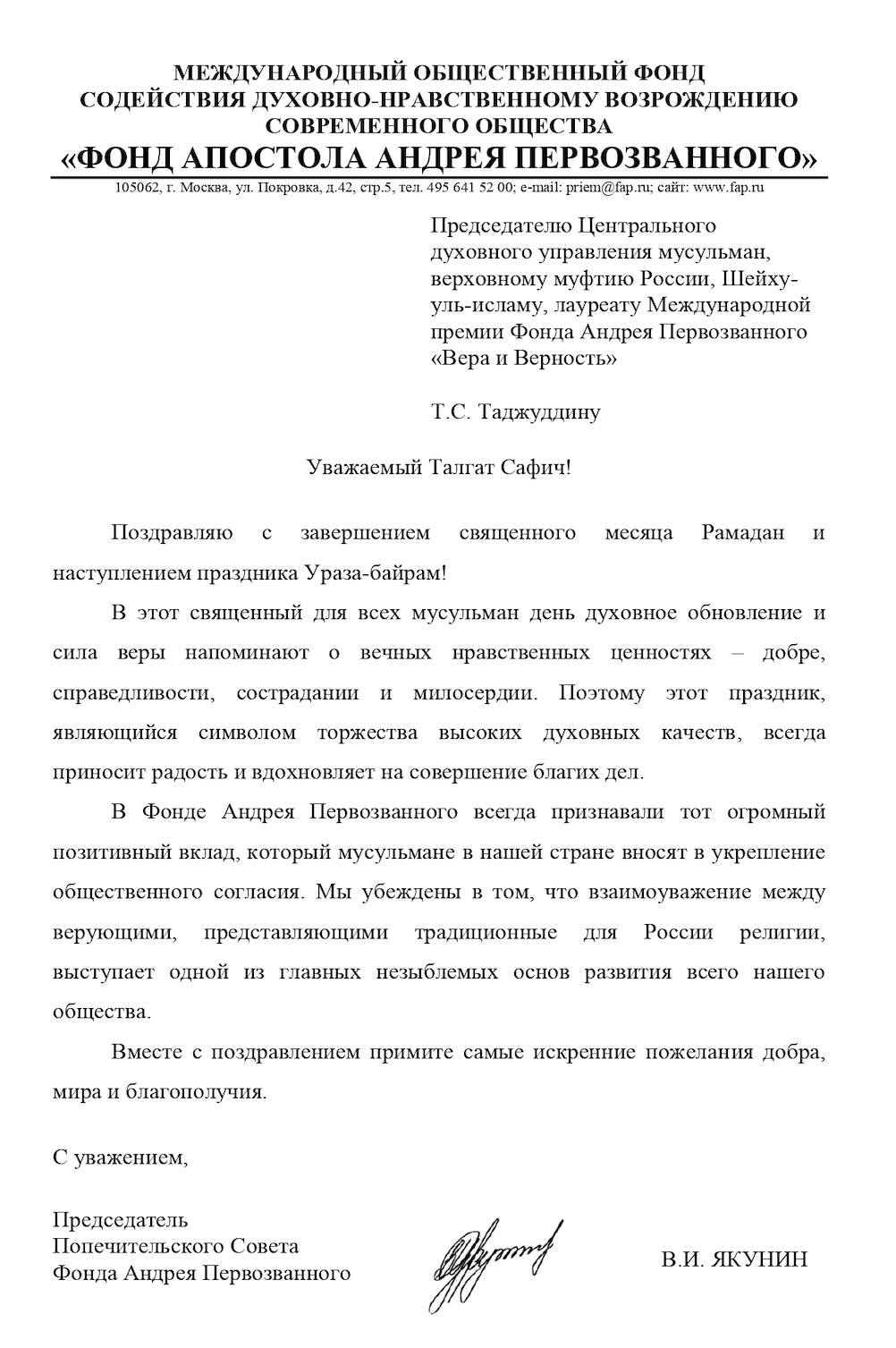 МЕЖДУНАРОДНЫЙ ОБЩЕСТВЕННЫЙ ФОНД
СОДЕЙСТВИЯ ДУХОВНО-НРАВСТВЕННОМУ ВОЗРОЖДЕНИЮ
СОВРЕМЕННОГО ОБЩЕСТВА
«ФОНД АПОСТОЛА АНДРЕЯ ПЕРВОЗВАННОГО»
105062, г. Москва, ул. Покровка, д.42, стр.5, тел. 495 641 52 00; e-mail: priem@fap.ru; сайт: www.fap.ru

Председателю Центрального духовного управления мусульман, верховному муфтию России, Шейху-уль-исламу, лауреату Международной премии Фонда Андрея Первозванного «Вера и Верность»

Т.С. Таджуддину

Уважаемый Талгат Сафич!

Поздравляю с завершением священного месяца Рамадан и наступлением праздника Ураза-байрам!

В этот священный для всех мусульман день духовное обновление и сила веры напоминают о вечных нравственных ценностях – добре, справедливости, сострадании и милосердии. Поэтому этот праздник, являющийся символом торжества высоких духовных качеств, всегда приносит радость и вдохновляет на совершение благих дел.

В Фонде Андрея Первозванного всегда признавали тот огромный позитивный вклад, который мусульмане в нашей стране вносят в укрепление общественного согласия. Мы убеждены в том, что взаимоуважение между верующими, представляющими традиционные для России религии, выступает одной из главных незыблемых основ развития всего нашего общества.

Вместе с поздравлением примите самые искренние пожелания добра, мира и благополучия.

С уважением,

Председатель
Попечительского Совета
Фонда Андрея Первозванного

В.И. ЯКУНИН